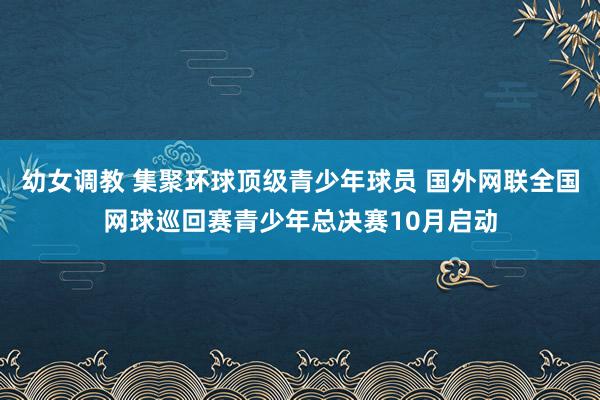 幼女调教 集聚环球顶级青少年球员 国外网联全国网球巡回赛青少年总决赛10月启动